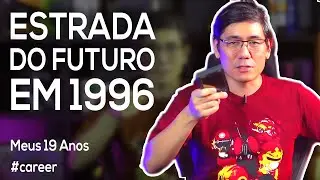 ESTRADA DO FUTURO EM 1996

Meus 19 Anos

#career